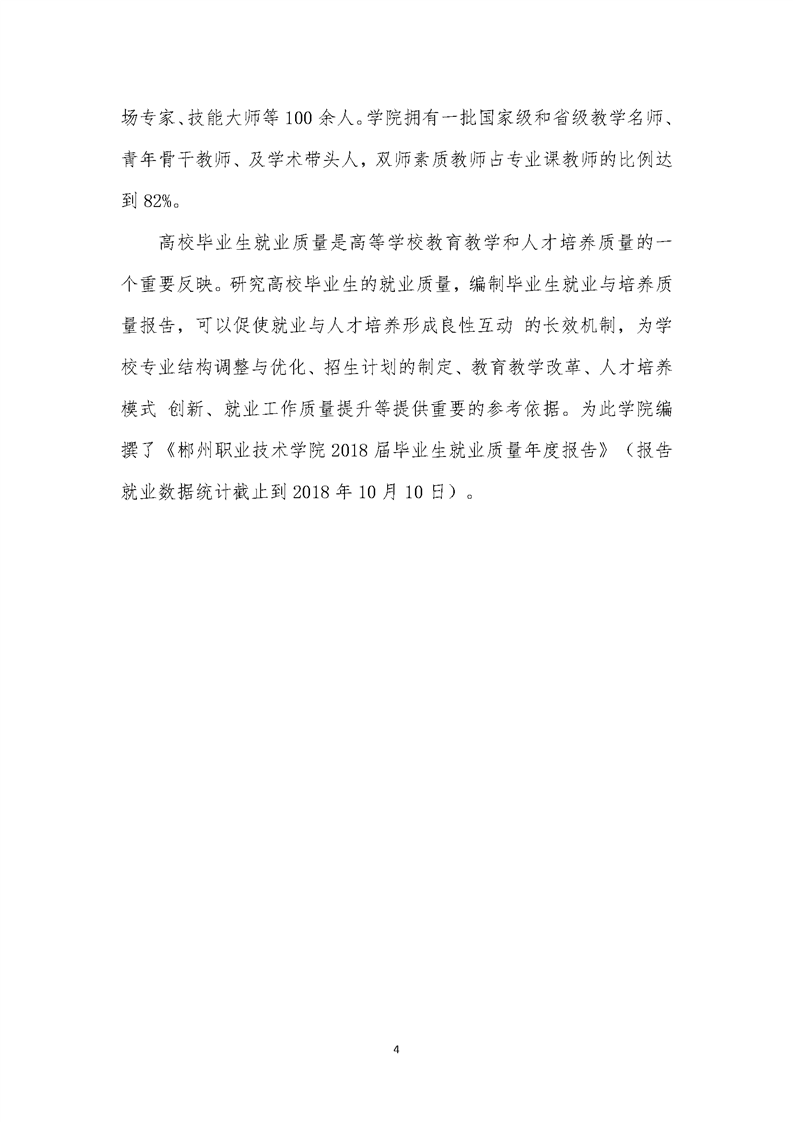 场专家、技能大师等 100 余人。学院拥有一批国家级和省级教学名师、青年骨干教师、及学术带头人，双师素质教师占专业课教师的比例达到 82%。

高校毕业生就业质量是高等学校教育教学和人才培养质量的一个重要反映。研究高校毕业生的就业质量，编制毕业生就业与培养质量报告，可以促使就业与人才培养形成良性互动 的长效机制，为学校专业结构调整与优化、招生计划的制定、教育教学改革、人才培养模式 创新、就业工作质量提升等提供重要的参考依据。为此学院编撰了《郴州职业技术学院 2018 届毕业生就业质量年度报告》（报告就业数据统计截止到 2018 年 10 月 10 日）。

4